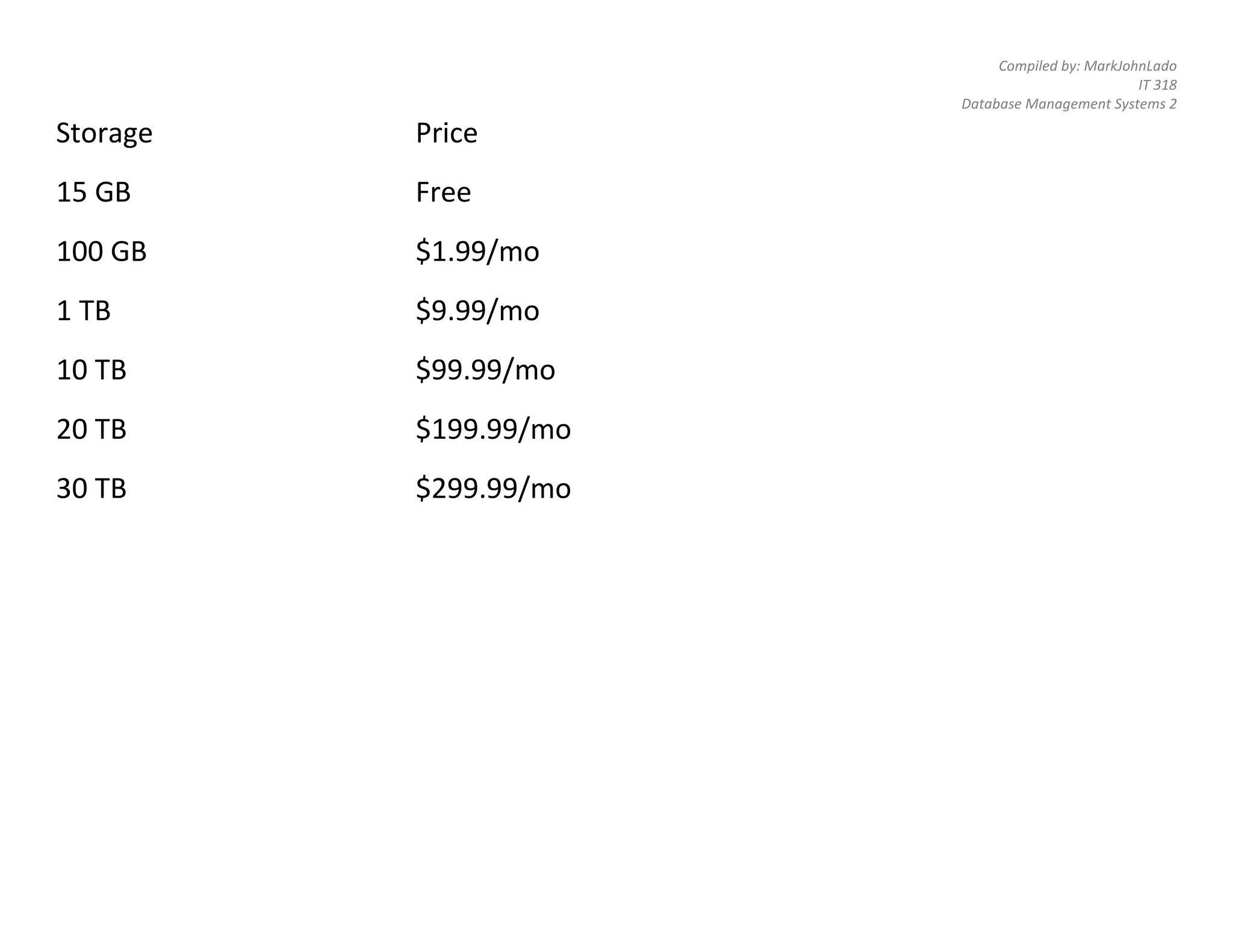 Compiled by: MarkJohnLado
IT 318
Database Management Systems 2

| Storage | Price |
|---|---|
| 15 GB | Free |
| 100 GB | \$1.99/mo |
| 1 TB | \$9.99/mo |
| 10 TB | \$99.99/mo |
| 20 TB | \$199.99/mo |
| 30 TB | \$299.99/mo |